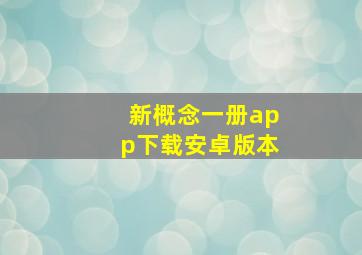 新概念一册app下载安卓版本